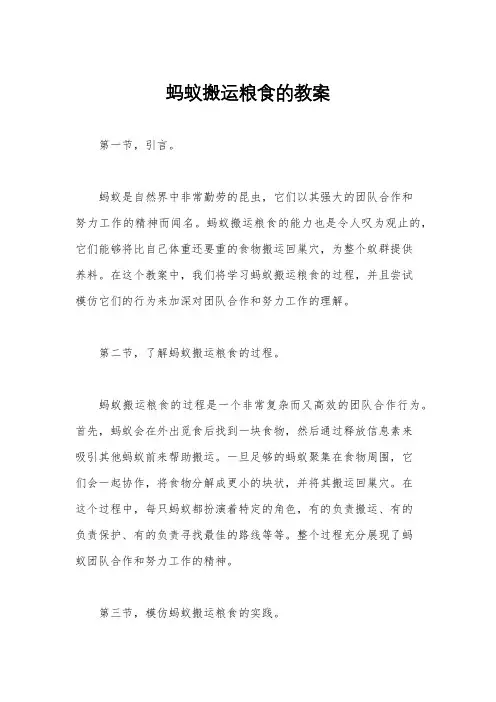 蚂蚁搬运粮食的教案

第一节，引言。

蚂蚁是自然界中非常勤劳的昆虫，它们以其强大的团队合作和努力工作的精神而闻名。蚂蚁搬运粮食的能力也是令人叹为观止的，它们能够将比自己体重还要重的食物搬运回巢穴，为整个蚁群提供养料。在这个教案中，我们将学习蚂蚁搬运粮食的过程，并且尝试模仿它们的行为来加深对团队合作和努力工作的理解。

第二节，了解蚂蚁搬运粮食的过程。

蚂蚁搬运粮食的过程是一个非常复杂而又高效的团队合作行为。首先，蚂蚁会在外出觅食后找到一块食物，然后通过释放信息素来吸引其他蚂蚁前来帮助搬运。一旦足够的蚂蚁聚集在食物周围，它们会一起协作，将食物分解成更小的块状，并将其搬运回巢穴。在这个过程中，每只蚂蚁都扮演着特定的角色，有的负责搬运、有的负责保护、有的负责寻找最佳的路线等等。整个过程充分展现了蚂蚁团队合作和努力工作的精神。

第三节，模仿蚂蚁搬运粮食的实践。